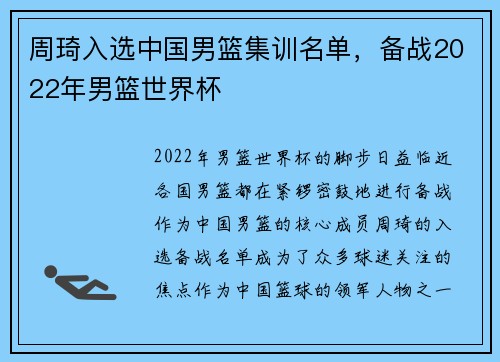 周琦入选中国男篮集训名单，备战2022年男篮世界杯

2022年男篮世界杯的脚步日益临近各国男篮都在紧锣密鼓地进行备战作为中国男篮的核心成员周琦的入选备战名单成为了众多球迷关注的焦点作为中国篮球的领军人物之一